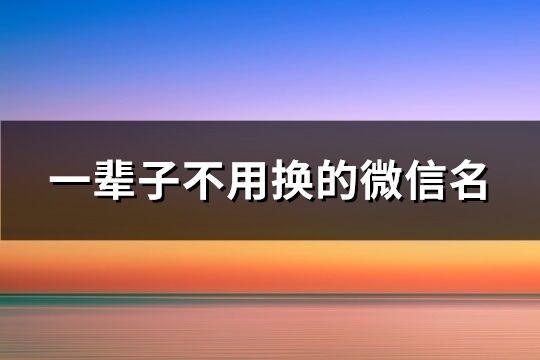 一辈子不用换的微信名